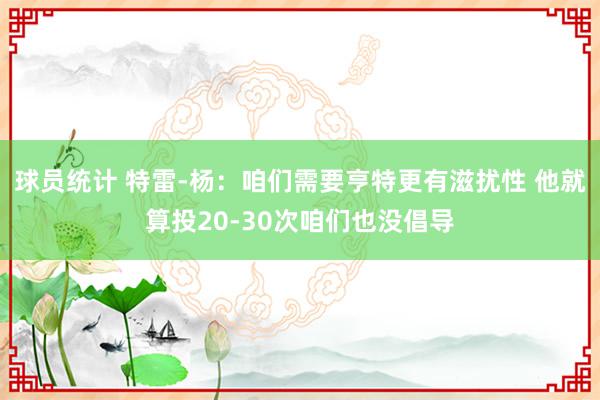 球员统计 特雷-杨：咱们需要亨特更有滋扰性 他就算投20-30次咱们也没倡导